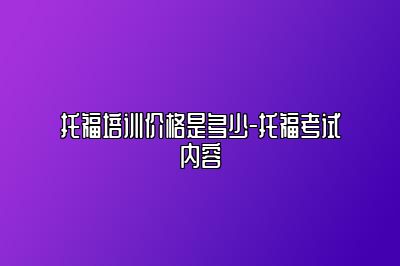 托福培训价格是多少-托福考试内容